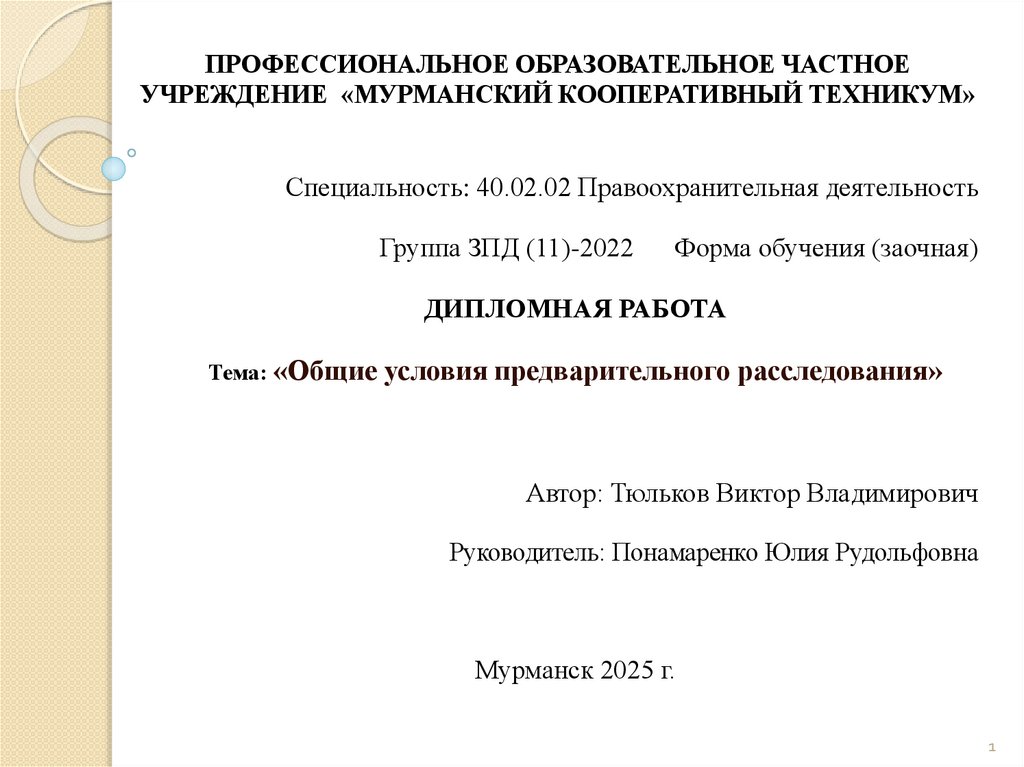 ПРОФЕССИОНАЛЬНОЕ ОБРАЗОВАТЕЛЬНОЕ ЧАСТНОЕ УЧРЕЖДЕНИЕ «МУРМАНСКИЙ КООПЕРАТИВНЫЙ ТЕХНИКУМ»

Специальность: 40.02.02 Правоохранительная деятельность

Группа ЗПД (11)-2022 Форма обучения (заочная)

ДИПЛОМНАЯ РАБОТА

Тема: «Общие условия предварительного расследования»

Автор: Тюльков Виктор Владимирович

Руководитель: Понамаренко Юлия Рудольфовна

Мурманск 2025 г.

1